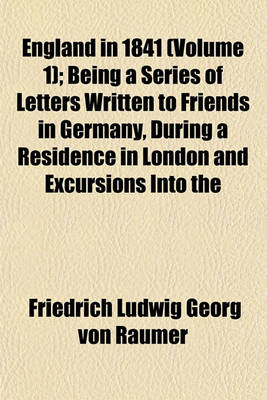 England in 1841 (Volume 1); Being a Series of Letters Written to Friends in Germany, During a Residence in London and Excursions Into the

Friedrich Ludwig Georg von Raumer